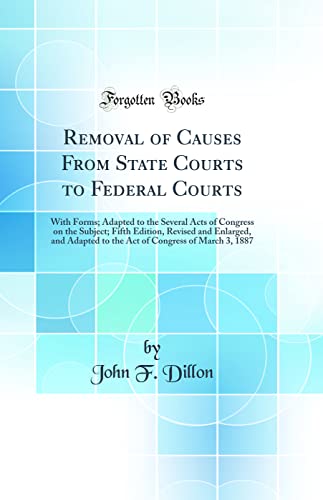 Forgotten Books

Removal of Causes From State Courts to Federal Courts

With Forms; Adapted to the Several Acts of Congress on the Subject; Fifth Edition, Revised and Enlarged, and Adapted to the Act of Congress of March 3, 1887

by
John F. Dillon